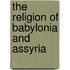 the religion of babylonia and assyria